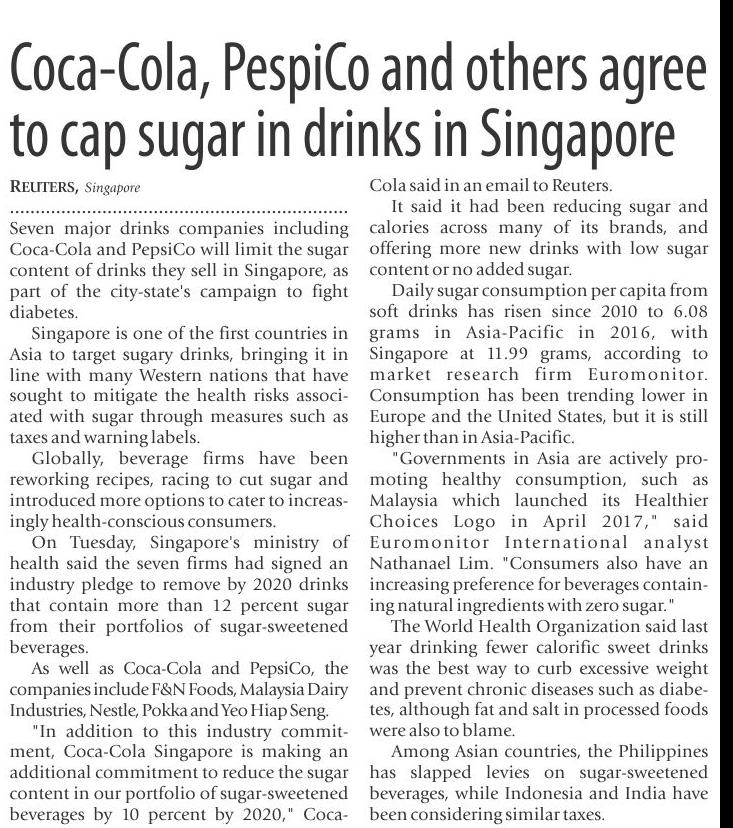 Coca-Cola, PespiCo and others agree to cap sugar in drinks in Singapore

REUTERS, Singapore

Seven major drinks companies including Coca-Cola and PepsiCo will limit the sugar content of drinks they sell in Singapore, as part of the city-state's campaign to fight diabetes.

Singapore is one of the first countries in Asia to target sugary drinks, bringing it in line with many Western nations that have sought to mitigate the health risks associated with sugar through measures such as taxes and warning labels.

Globally, beverage firms have been reworking recipes, racing to cut sugar and introduced more options to cater to increasingly health-conscious consumers.

On Tuesday, Singapore's ministry of health said the seven firms had signed an industry pledge to remove by 2020 drinks that contain more than 12 percent sugar from their portfolios of sugar-sweetened beverages.

As well as Coca-Cola and PepsiCo, the companies include F&N Foods, Malaysia Dairy Industries, Nestle, Pokka and Yeo Hiap Seng.

"In addition to this industry commitment, Coca-Cola Singapore is making an additional commitment to reduce the sugar content in our portfolio of sugar-sweetened beverages by 10 percent by 2020," Coca-Cola said in an email to Reuters.

It said it had been reducing sugar and calories across many of its brands, and offering more new drinks with low sugar content or no added sugar.

Daily sugar consumption per capita from soft drinks has risen since 2010 to 6.08 grams in Asia-Pacific in 2016, with Singapore at 11.99 grams, according to market research firm Euromonitor. Consumption has been trending lower in Europe and the United States, but it is still higher than in Asia-Pacific.

"Governments in Asia are actively promoting healthy consumption, such as Malaysia which launched its Healthier Choices Logo in April 2017," said Euromonitor International analyst Nathanael Lim. "Consumers also have an increasing preference for beverages containing natural ingredients with zero sugar."

The World Health Organization said last year drinking fewer calorific sweet drinks was the best way to curb excessive weight and prevent chronic diseases such as diabetes, although fat and salt in processed foods were also to blame.

Among Asian countries, the Philippines has slapped levies on sugar-sweetened beverages, while Indonesia and India have been considering similar taxes.